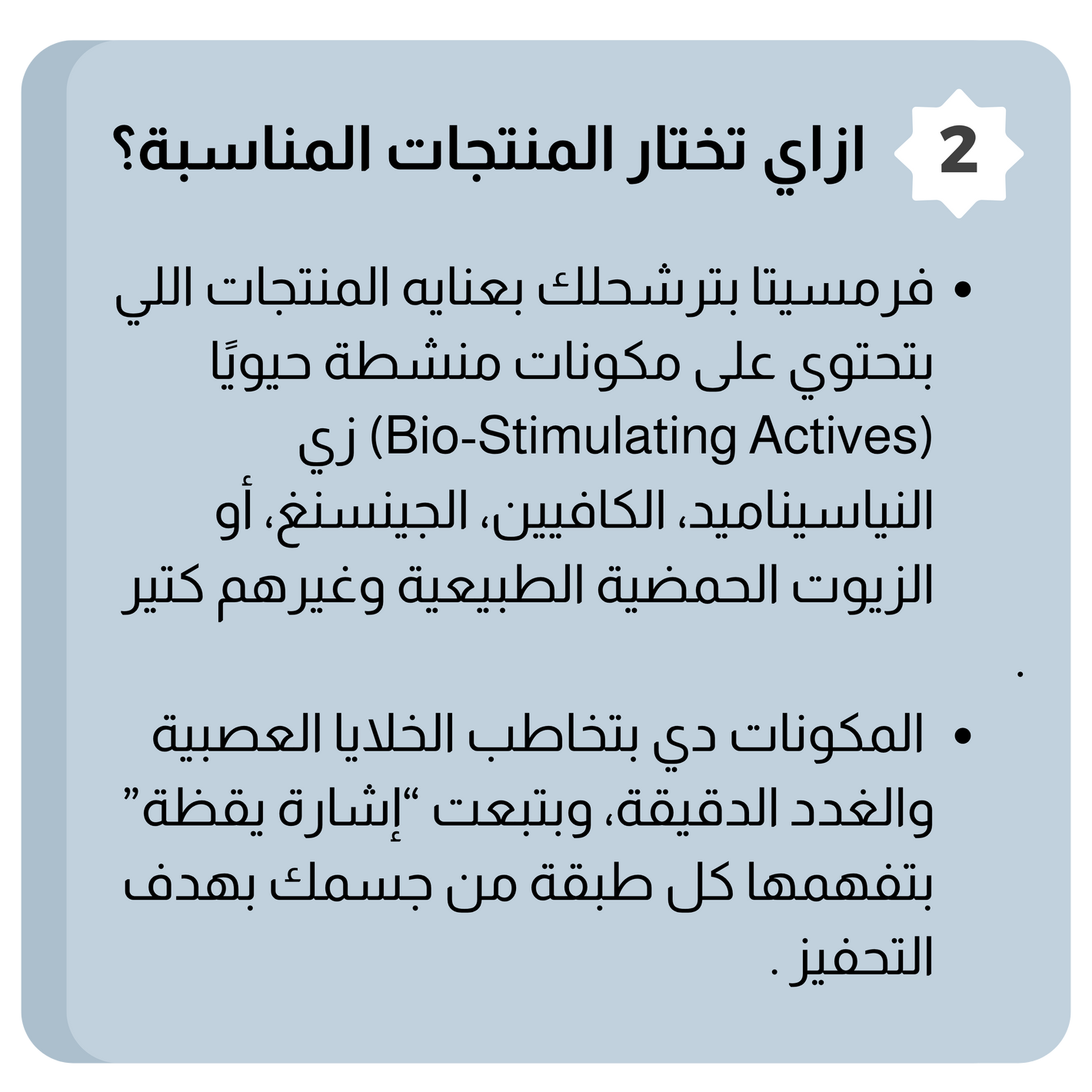 2 ازاي تختار المنتجات المناسبة؟

• فرمسيتا بترشحلك بعنايه المنتجات اللي بتحتوي على مكونات منشطة حيويًا (Bio-Stimulating Actives) زي النياسيناميد، الكافيين، الجينسنغ، أو الزيوت الحمضية الطبيعية وغيرهم كتير
.

• المكونات دي بتخاطب الخلايا العصبية والغدد الدقيقة، وبتبعت "إشارة يقظة" بتفهمها كل طبقة من جسمك بهدف التحفيز .